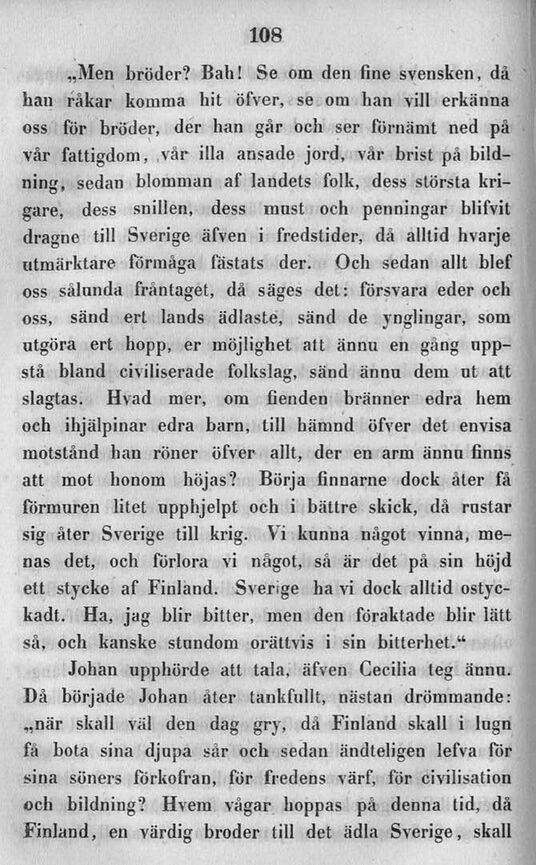 108

„Men bröder? Bah! Se om den fine svensken, då han råkar komma hit öfver, se om han vill erkänna oss för bröder, der han går och ser förnämt ned på vår fattigdom, vår illa ansade jord, vår brist på bildning, sedan blomman af landets folk, dess största krigare, dess snillen, dess must och penningar blifvit dragne till Sverige äfven i fredstider, då alltid hvarje utmärktare förmåga fästats der. Och sedan allt blef oss sålunda fråntaget, då säges det: försvara eder och oss, sänd ert lands ädlaste, sänd de ynglingar, som utgöra ert hopp, er möjlighet att ännu en gång uppstå bland civiliserade folkslag, sänd ännu dem ut att slagtas. Hvad mer, om fienden bränner edra hem och ihjälpinar edra barn, till hämnd öfver det envisa motstånd han röner öfver allt, der en arm ännu finns att mot honom höjas? Börja finnarne dock åter få förmuren litet upphjelpt och i bättre skick, då rustar sig åter Sverige till krig. Vi kunna något vinna, menas det, och förlora vi något, så är det på sin höjd ett stycke af Finland. Sverige ha vi dock alltid ostyckadt. Ha, jag blir bitter, men den föraktade blir lätt så, och kanske stundom orättvis i sin bitterhet.“

Johan upphörde att tala, äfven Cecilia teg ännu. Då började Johan åter tankfullt, nästan drömmande: „när skall väl den dag gry, då Finland skall i lugn få bota sina djupa sår och sedan ändteligen lefva för sina söners förkofran, för fredens värf, för civilisation och bildning? Hvem vågar hoppas på denna tid, då Finland, en värdig broder till det ädla Sverige, skall